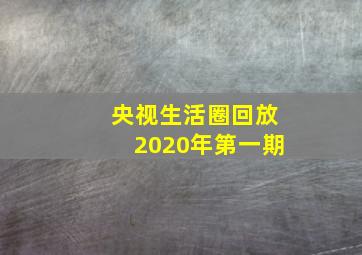 央视生活圈回放
2020年第一期